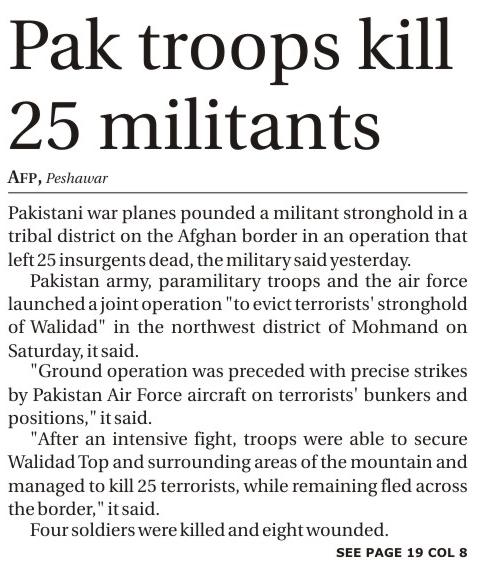 Pak troops kill 25 militants

AFP, Peshawar

Pakistani war planes pounded a militant stronghold in a tribal district on the Afghan border in an operation that left 25 insurgents dead, the military said yesterday.

Pakistan army, paramilitary troops and the air force launched a joint operation "to evict terrorists' stronghold of Walidad" in the northwest district of Mohmand on Saturday, it said.

"Ground operation was preceded with precise strikes by Pakistan Air Force aircraft on terrorists' bunkers and positions," it said.

"After an intensive fight, troops were able to secure Walidad Top and surrounding areas of the mountain and managed to kill 25 terrorists, while remaining fled across the border," it said.

Four soldiers were killed and eight wounded.

SEE PAGE 19 COL 8